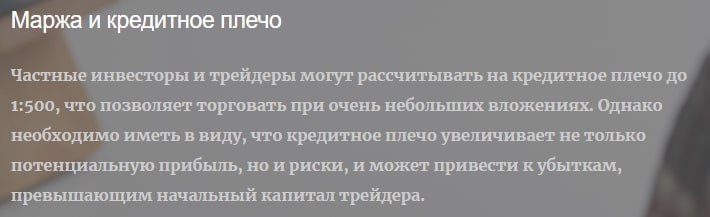 Маржа и кредитное плечо

Частные инвесторы и трейдеры могут рассчитывать на кредитное плечо до 1:500, что позволяет торговать при очень небольших вложениях. Однако необходимо иметь в виду, что кредитное плечо увеличивает не только потенциальную прибыль, но и риски, и может привести к убыткам, превышающим начальный капитал трейдера.